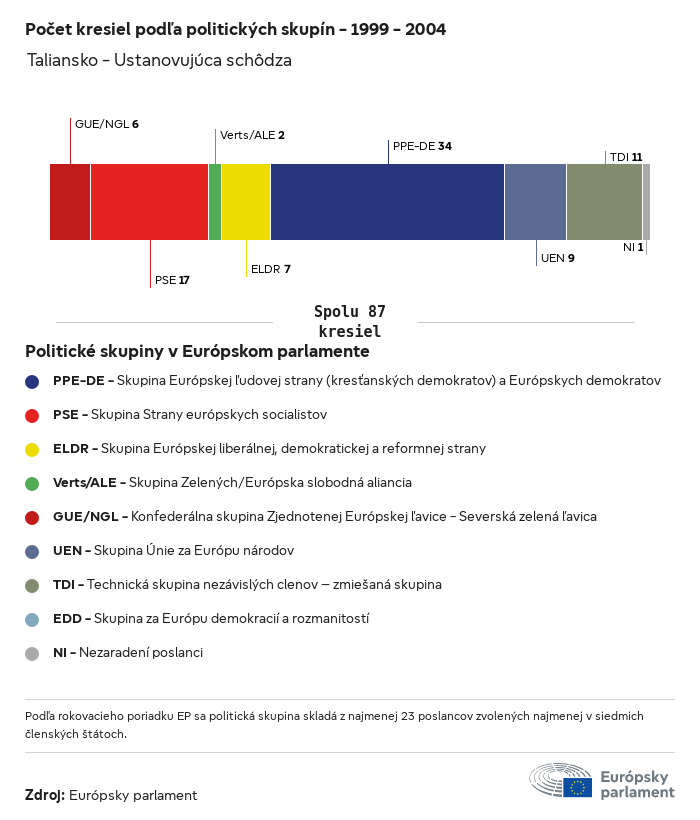 Počet kresiel podľa politických skupín – 1999 – 2004

Taliansko – Ustanovujúca schôdza

GUE/NGL 6
Verts/ALE 2
PPE-DE 34
TDI 11
PSE 17
ELDR 7
UEN 9
NI 1

Spolu 87 kresiel

Politické skupiny v Európskom parlamente

PPE-DE – Skupina Európskej ľudovej strany (kresťanských demokratov) a Európskych demokratov

PSE – Skupina Strany európskych socialistov

ELDR – Skupina Európskej liberálnej, demokratickej a reformnej strany

Verts/ALE – Skupina Zelených/Európska slobodná aliancia

GUE/NGL – Konfederálna skupina Zjednotenej Európskej ľavice – Severská zelená ľavica

UEN – Skupina Únie za Európu národov

TDI – Technická skupina nezávislých clenov — zmiešaná skupina

EDD – Skupina za Európu demokracií a rozmanitostí

NI – Nezaradení poslanci

Podľa rokovacieho poriadku EP sa politická skupina skladá z najmenej 23 poslancov zvolených najmenej v siedmich členských štátoch.

Zdroj: Európsky parlament

Európsky parlament